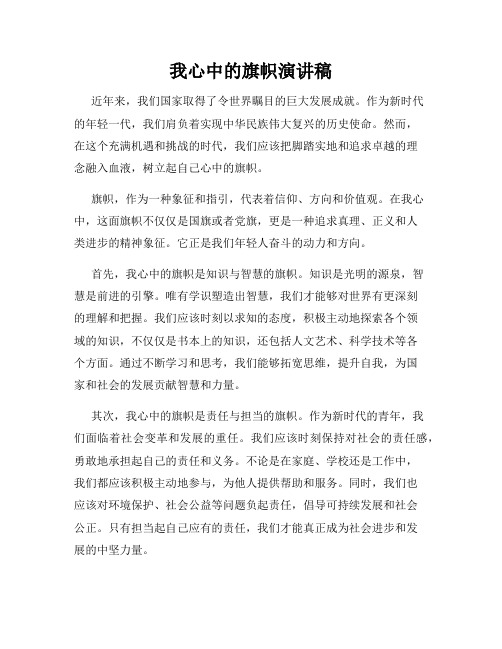 我心中的旗帜演讲稿

近年来，我们国家取得了令世界瞩目的巨大发展成就。作为新时代的年轻一代，我们肩负着实现中华民族伟大复兴的历史使命。然而，在这个充满机遇和挑战的时代，我们应该把脚踏实地和追求卓越的理念融入血液，树立起自己心中的旗帜。

旗帜，作为一种象征和指引，代表着信仰、方向和价值观。在我心中，这面旗帜不仅仅是国旗或者党旗，更是一种追求真理、正义和人类进步的精神象征。它正是我们年轻人奋斗的动力和方向。

首先，我心中的旗帜是知识与智慧的旗帜。知识是光明的源泉，智慧是前进的引擎。唯有学识塑造出智慧，我们才能够对世界有更深刻的理解和把握。我们应该时刻以求知的态度，积极主动地探索各个领域的知识，不仅仅是书本上的知识，还包括人文艺术、科学技术等各个方面。通过不断学习和思考，我们能够拓宽思维，提升自我，为国家和社会的发展贡献智慧和力量。

其次，我心中的旗帜是责任与担当的旗帜。作为新时代的青年，我们面临着社会变革和发展的重任。我们应该时刻保持对社会的责任感，勇敢地承担起自己的责任和义务。不论是在家庭、学校还是工作中，我们都应该积极主动地参与，为他人提供帮助和服务。同时，我们也应该对环境保护、社会公益等问题负起责任，倡导可持续发展和社会公正。只有担当起自己应有的责任，我们才能真正成为社会进步和发展的中坚力量。